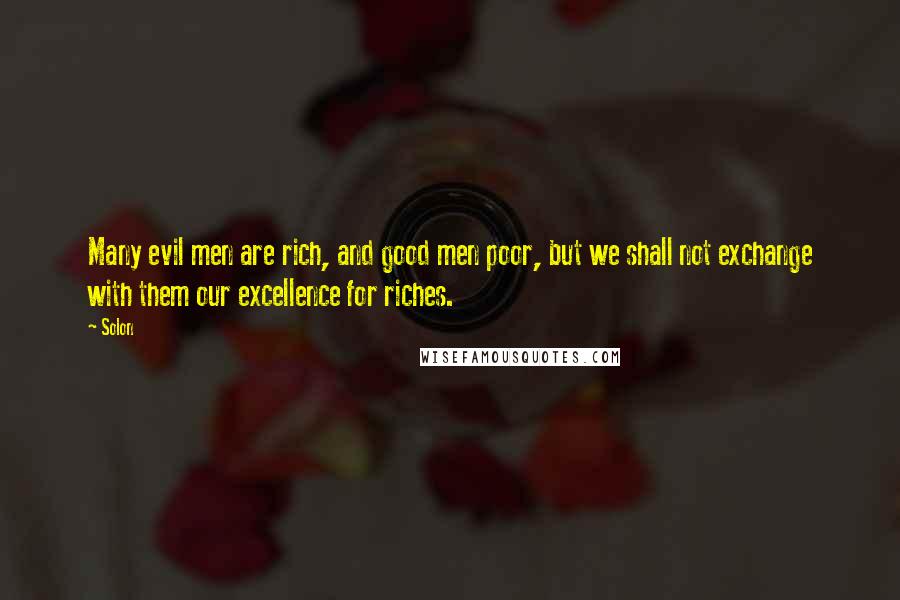 Many evil men are rich, and good men poor, but we shall not exchange with them our excellence for riches.

~ Solon

WISEFAMOUSQUOTES.COM